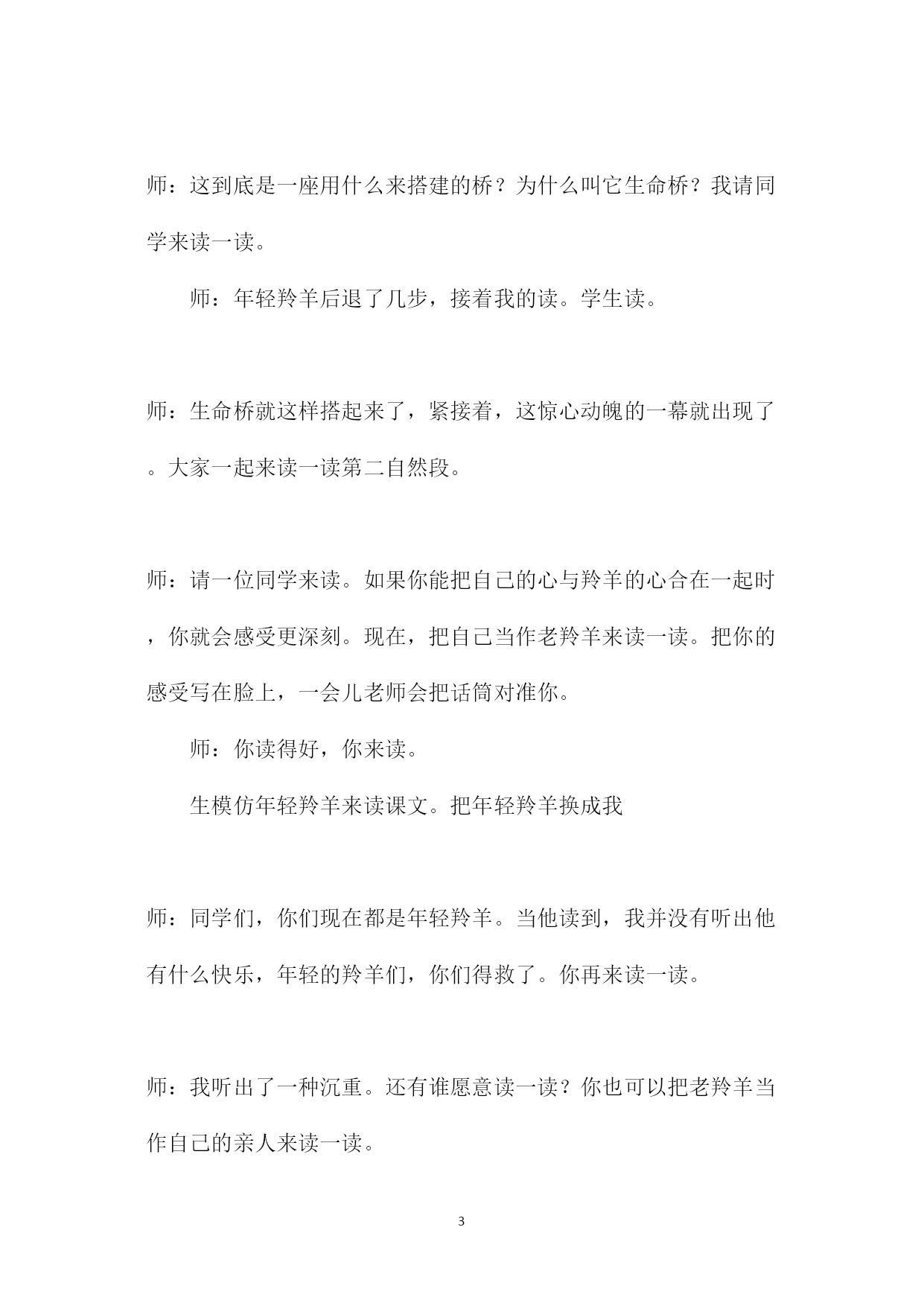 师：这到底是一座用什么来搭建的桥？为什么叫它生命桥？我请同学来读一读。

师：年轻羚羊后退了几步，接着我的读。学生读。

师：生命桥就这样搭起来了，紧接着，这惊心动魄的一幕就出现了。大家一起来读一读第二自然段。

师：请一位同学来读。如果你能把自己的心与羚羊的心合在一起时，你就会感受更深刻。现在，把自己当作老羚羊来读一读。把你的感受写在脸上，一会儿老师会把话筒对准你。

师：你读得好，你来读。

生模仿年轻羚羊来读课文。把年轻羚羊换成我

师：同学们，你们现在都是年轻羚羊。当他读到，我并没有听出他有什么快乐，年轻的羚羊们，你们得救了。你再来读一读。

师：我听出了一种沉重。还有谁愿意读一读？你也可以把老羚羊当作自己的亲人来读一读。

3